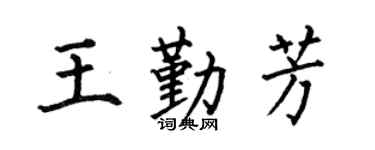 王勤芳

词典网